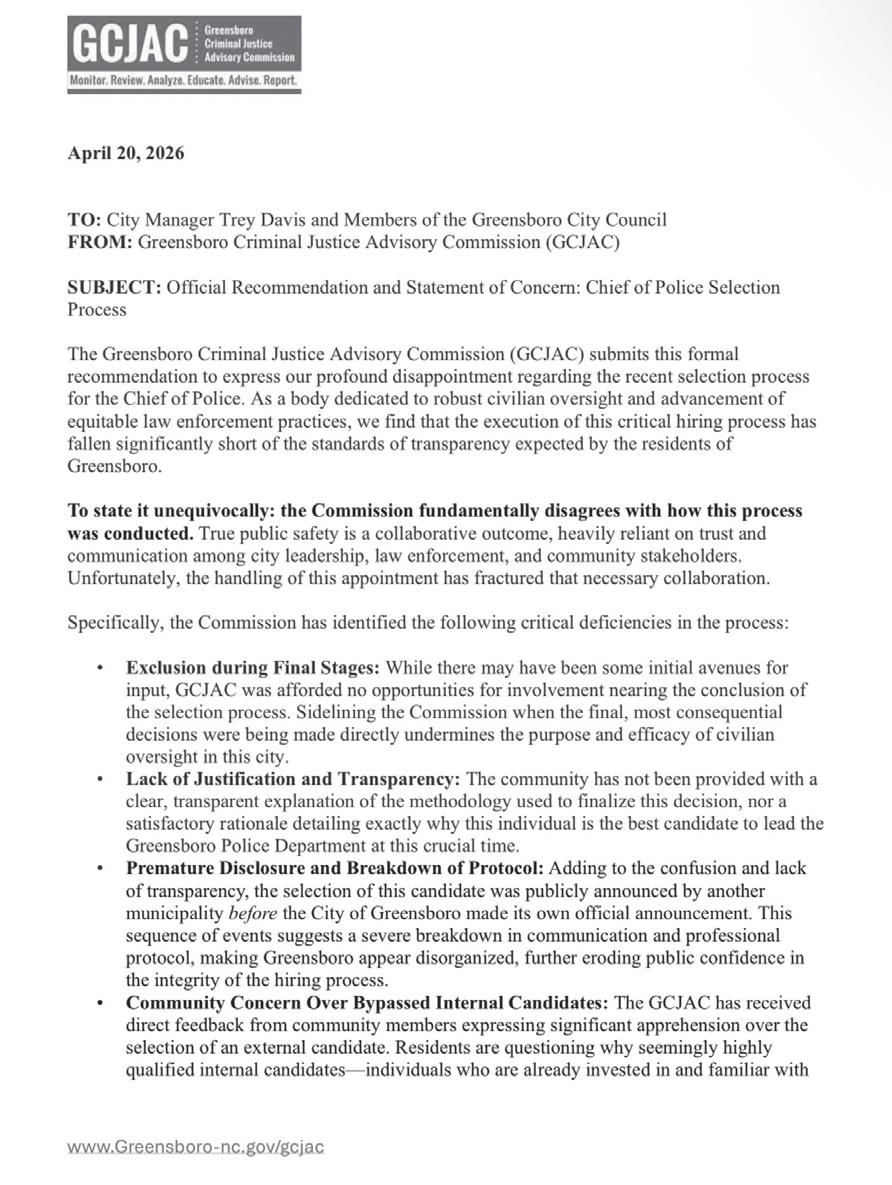 GCJAC Greensboro Criminal Justice Advisory Commission
Monitor. Review. Analyze. Educate. Advise. Report.

April 20, 2026

TO: City Manager Trey Davis and Members of the Greensboro City Council
FROM: Greensboro Criminal Justice Advisory Commission (GCJAC)

SUBJECT: Official Recommendation and Statement of Concern: Chief of Police Selection Process

The Greensboro Criminal Justice Advisory Commission (GCJAC) submits this formal recommendation to express our profound disappointment regarding the recent selection process for the Chief of Police. As a body dedicated to robust civilian oversight and advancement of equitable law enforcement practices, we find that the execution of this critical hiring process has fallen significantly short of the standards of transparency expected by the residents of Greensboro.

To state it unequivocally: the Commission fundamentally disagrees with how this process was conducted. True public safety is a collaborative outcome, heavily reliant on trust and communication among city leadership, law enforcement, and community stakeholders. Unfortunately, the handling of this appointment has fractured that necessary collaboration.

Specifically, the Commission has identified the following critical deficiencies in the process:

• Exclusion during Final Stages: While there may have been some initial avenues for input, GCJAC was afforded no opportunities for involvement nearing the conclusion of the selection process. Sidelining the Commission when the final, most consequential decisions were being made directly undermines the purpose and efficacy of civilian oversight in this city.
• Lack of Justification and Transparency: The community has not been provided with a clear, transparent explanation of the methodology used to finalize this decision, nor a satisfactory rationale detailing exactly why this individual is the best candidate to lead the Greensboro Police Department at this crucial time.
• Premature Disclosure and Breakdown of Protocol: Adding to the confusion and lack of transparency, the selection of this candidate was publicly announced by another municipality before the City of Greensboro made its own official announcement. This sequence of events suggests a severe breakdown in communication and professional protocol, making Greensboro appear disorganized, further eroding public confidence in the integrity of the hiring process.
• Community Concern Over Bypassed Internal Candidates: The GCJAC has received direct feedback from community members expressing significant apprehension over the selection of an external candidate. Residents are questioning why seemingly highly qualified internal candidates—individuals who are already invested in and familiar with

www.Greensboro-nc.gov/gcjac